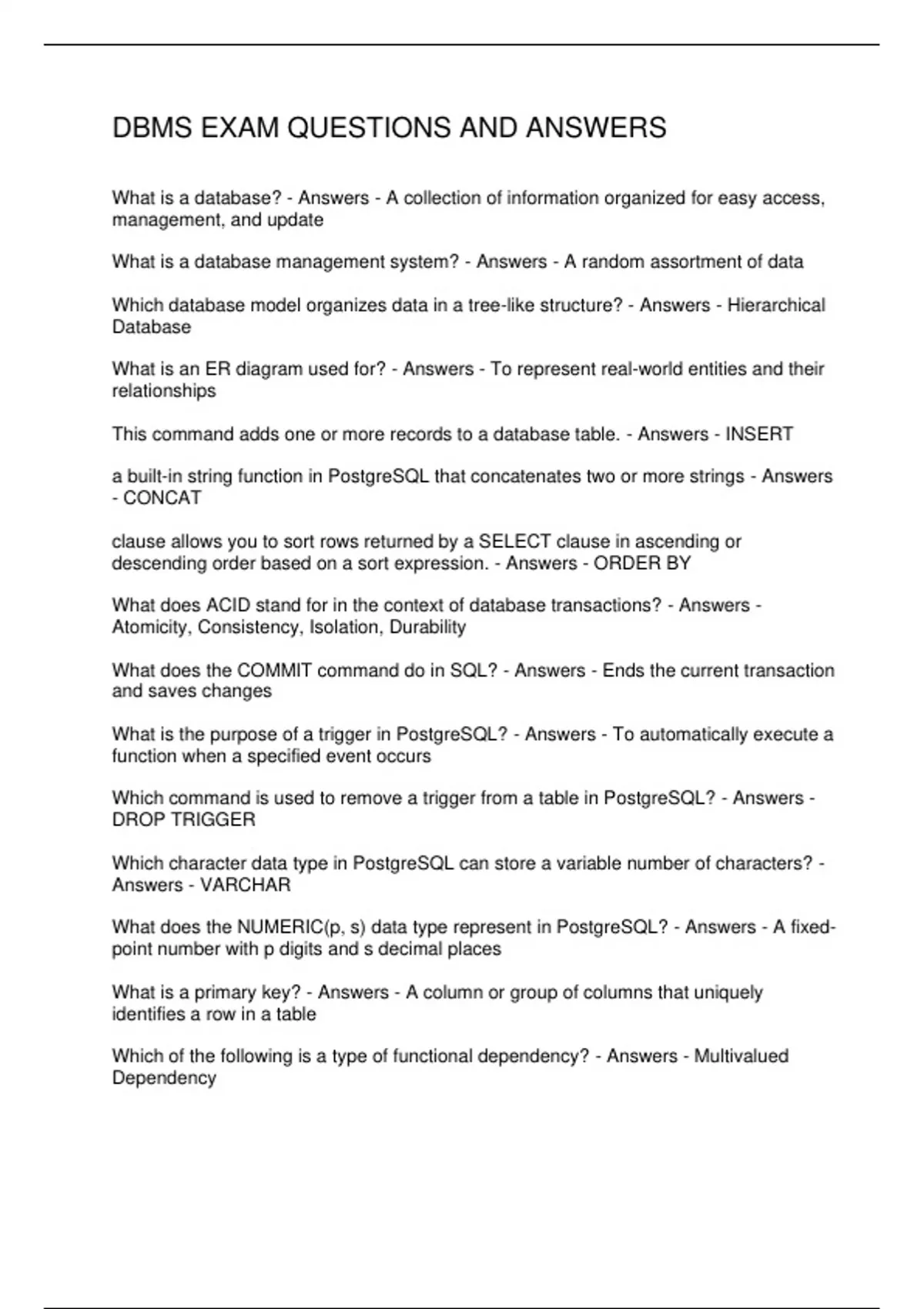 DBMS EXAM QUESTIONS AND ANSWERS

What is a database? - Answers - A collection of information organized for easy access, management, and update

What is a database management system? - Answers - A random assortment of data

Which database model organizes data in a tree-like structure? - Answers - Hierarchical Database

What is an ER diagram used for? - Answers - To represent real-world entities and their relationships

This command adds one or more records to a database table. - Answers - INSERT

a built-in string function in PostgreSQL that concatenates two or more strings - Answers - CONCAT

clause allows you to sort rows returned by a SELECT clause in ascending or descending order based on a sort expression. - Answers - ORDER BY

What does ACID stand for in the context of database transactions? - Answers - Atomicity, Consistency, Isolation, Durability

What does the COMMIT command do in SQL? - Answers - Ends the current transaction and saves changes

What is the purpose of a trigger in PostgreSQL? - Answers - To automatically execute a function when a specified event occurs

Which command is used to remove a trigger from a table in PostgreSQL? - Answers - DROP TRIGGER

Which character data type in PostgreSQL can store a variable number of characters? - Answers - VARCHAR

What does the NUMERIC(p, s) data type represent in PostgreSQL? - Answers - A fixed-point number with p digits and s decimal places

What is a primary key? - Answers - A column or group of columns that uniquely identifies a row in a table

Which of the following is a type of functional dependency? - Answers - Multivalued Dependency